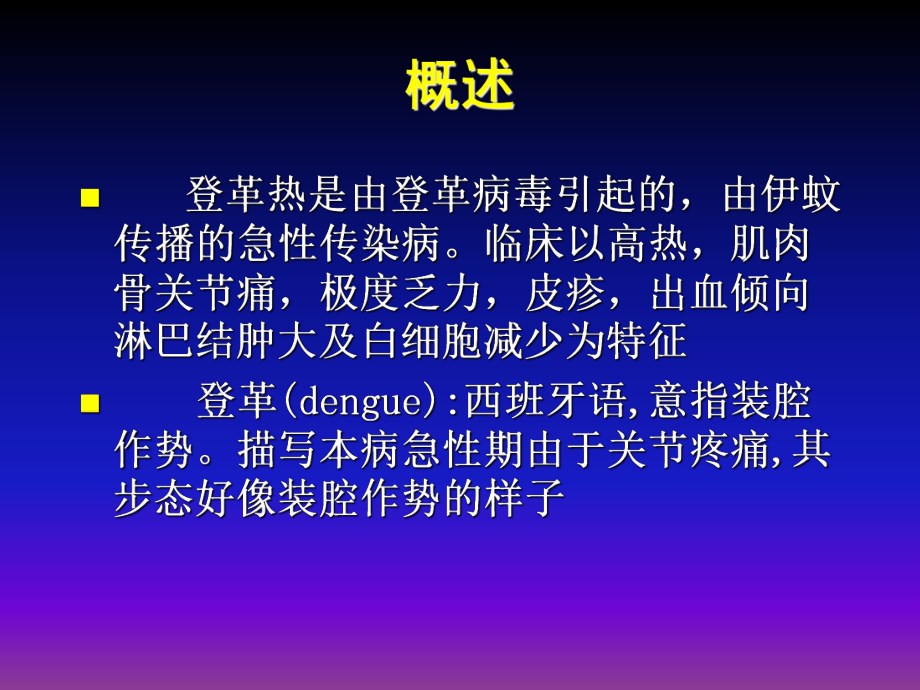 概述

■ 登革热是由登革病毒引起的，由伊蚊传播的急性传染病。临床以高热，肌肉骨关节痛，极度乏力，皮疹，出血倾向淋巴结肿大及白细胞减少为特征

■ 登革(dengue):西班牙语,意指装腔作势。描写本病急性期由于关节疼痛,其步态好像装腔作势的样子